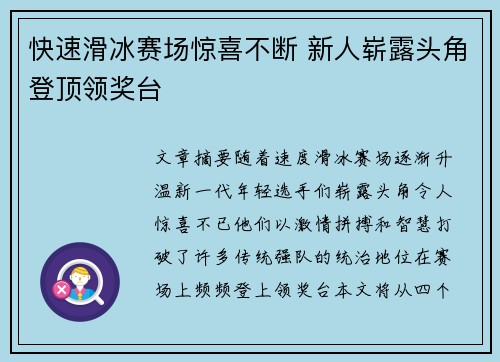 快速滑冰赛场惊喜不断 新人崭露头角登顶领奖台

文章摘要随着速度滑冰赛场逐渐升温新一代年轻选手们崭露头角令人惊喜不已他们以激情拼搏和智慧打破了许多传统强队的统治地位在赛场上频频登上领奖台本文将从四个